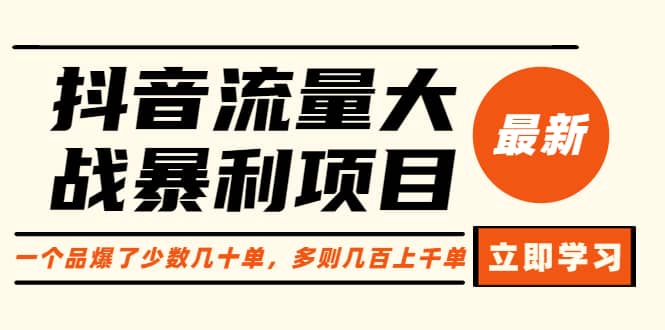 抖音流量大战暴利项目

最新

一个品爆了少数几十单，多则几百上千单

立即学习